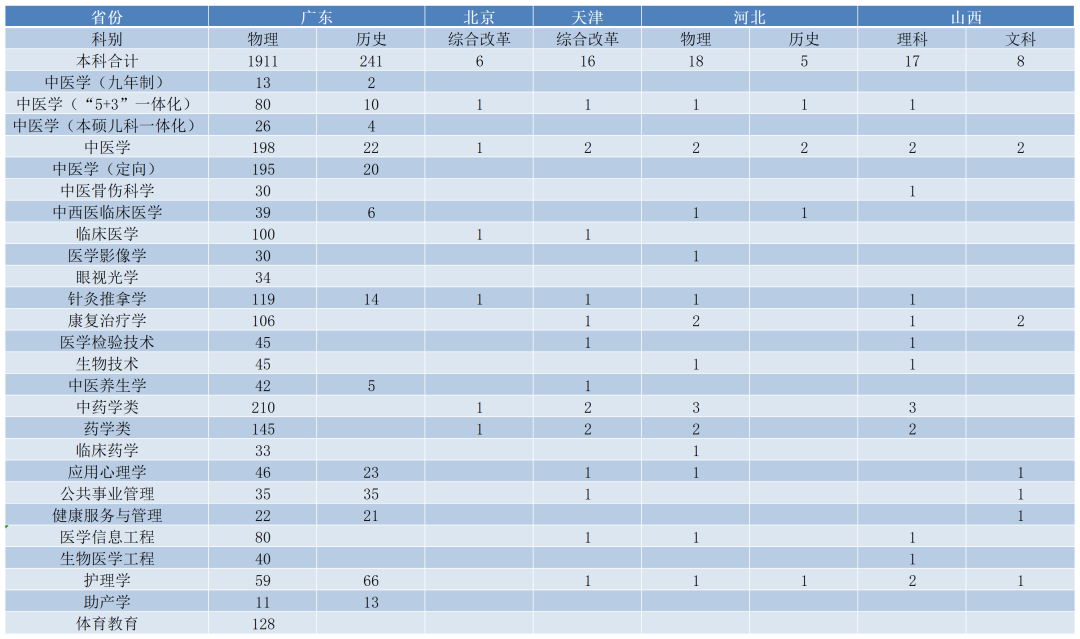 | 省份 | 广东 |  | 北京 | 天津 | 河北 |  | 山西 |  |
|---|---|---|---|---|---|---|---|---|
| 科别 | 物理 | 历史 | 综合改革 | 综合改革 | 物理 | 历史 | 理科 | 文科 |
| 本科合计 | 1911 | 241 | 6 | 16 | 18 | 5 | 17 | 8 |
| 中医学（九年制） | 13 | 2 |  |  |  |  |  |  |
| 中医学（“5+3”一体化） | 80 | 10 | 1 | 1 | 1 | 1 | 1 |  |
| 中医学（本硕儿科一体化） | 26 | 4 |  |  |  |  |  |  |
| 中医学 | 198 | 22 | 1 | 2 | 2 | 2 | 2 | 2 |
| 中医学（定向） | 195 | 20 |  |  |  |  |  |  |
| 中医骨伤科学 | 30 |  |  |  |  |  | 1 |  |
| 中西医临床医学 | 39 | 6 |  |  | 1 | 1 |  |  |
| 临床医学 | 100 |  | 1 | 1 |  |  |  |  |
| 医学影像学 | 30 |  |  |  | 1 |  |  |  |
| 眼视光学 | 34 |  |  |  |  |  |  |  |
| 针灸推拿学 | 119 | 14 | 1 | 1 | 1 |  | 1 |  |
| 康复治疗学 | 106 |  |  | 1 | 2 |  | 1 | 2 |
| 医学检验技术 | 45 |  |  | 1 |  |  | 1 |  |
| 生物技术 | 45 |  |  |  | 1 |  | 1 |  |
| 中医养生学 | 42 | 5 |  | 1 |  |  |  |  |
| 中药学类 | 210 |  | 1 | 2 | 3 |  | 3 |  |
| 药学类 | 145 |  | 1 | 2 | 2 |  | 2 |  |
| 临床药学 | 33 |  |  |  | 1 |  |  |  |
| 应用心理学 | 46 | 23 |  | 1 | 1 |  |  | 1 |
| 公共事业管理 | 35 | 35 |  | 1 |  |  |  | 1 |
| 健康服务与管理 | 22 | 21 |  |  |  |  |  | 1 |
| 医学信息工程 | 80 |  |  | 1 | 1 |  | 1 |  |
| 生物医学工程 | 40 |  |  |  |  |  | 1 |  |
| 护理学 | 59 | 66 |  | 1 | 1 | 1 | 2 | 1 |
| 助产学 | 11 | 13 |  |  |  |  |  |  |
| 体育教育 | 128 |  |  |  |  |  |  |  |